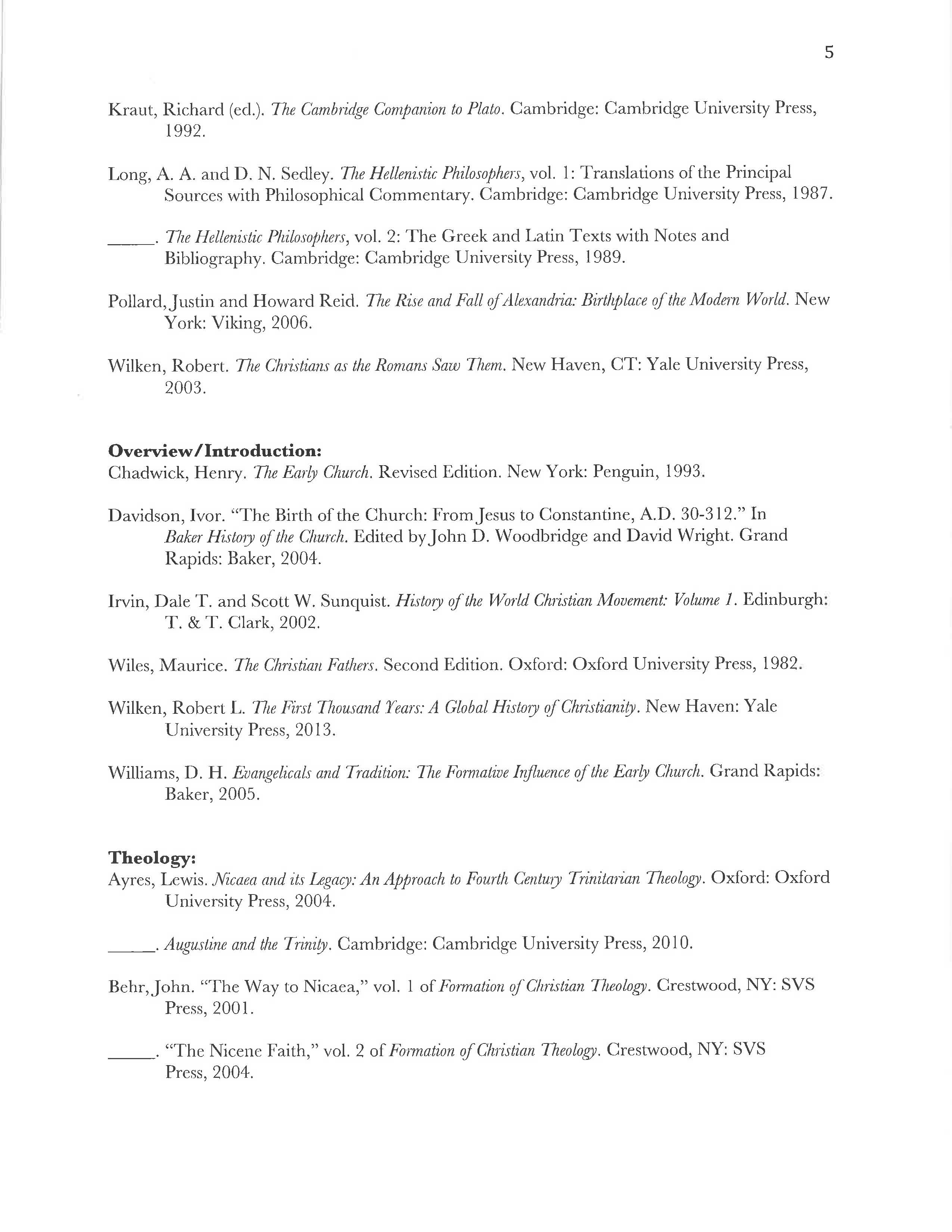 5

Kraut, Richard (ed.). The Cambridge Companion to Plato. Cambridge: Cambridge University Press, 1992.

Long, A. A. and D. N. Sedley. The Hellenistic Philosophers, vol. 1: Translations of the Principal Sources with Philosophical Commentary. Cambridge: Cambridge University Press, 1987.

_____. The Hellenistic Philosophers, vol. 2: The Greek and Latin Texts with Notes and Bibliography. Cambridge: Cambridge University Press, 1989.

Pollard, Justin and Howard Reid. The Rise and Fall of Alexandria: Birthplace of the Modern World. New York: Viking, 2006.

Wilken, Robert. The Christians as the Romans Saw Them. New Haven, CT: Yale University Press, 2003.

Overview/Introduction:
Chadwick, Henry. The Early Church. Revised Edition. New York: Penguin, 1993.

Davidson, Ivor. "The Birth of the Church: From Jesus to Constantine, A.D. 30-312." In Baker History of the Church. Edited by John D. Woodbridge and David Wright. Grand Rapids: Baker, 2004.

Irvin, Dale T. and Scott W. Sunquist. History of the World Christian Movement: Volume 1. Edinburgh: T. & T. Clark, 2002.

Wiles, Maurice. The Christian Fathers. Second Edition. Oxford: Oxford University Press, 1982.

Wilken, Robert L. The First Thousand Years: A Global History of Christianity. New Haven: Yale University Press, 2013.

Williams, D. H. Evangelicals and Tradition: The Formative Influence of the Early Church. Grand Rapids: Baker, 2005.

Theology:
Ayres, Lewis. Nicaea and its Legacy: An Approach to Fourth Century Trinitarian Theology. Oxford: Oxford University Press, 2004.

_____. Augustine and the Trinity. Cambridge: Cambridge University Press, 2010.

Behr, John. "The Way to Nicaea," vol. 1 of Formation of Christian Theology. Crestwood, NY: SVS Press, 2001.

_____. "The Nicene Faith," vol. 2 of Formation of Christian Theology. Crestwood, NY: SVS Press, 2004.